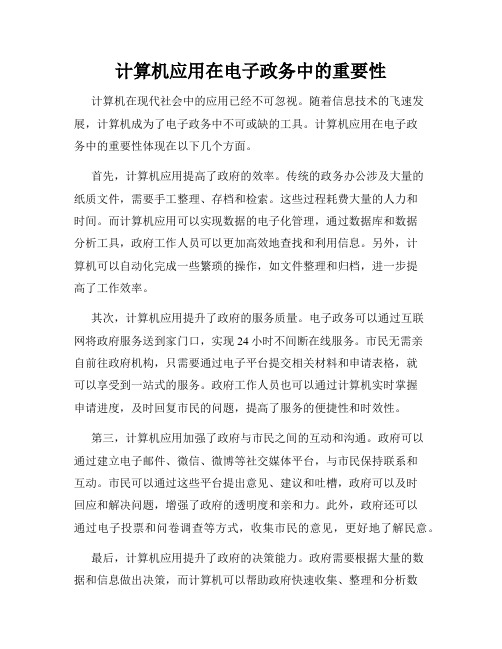 计算机应用在电子政务中的重要性

计算机在现代社会中的应用已经不可忽视。随着信息技术的飞速发展，计算机成为了电子政务中不可或缺的工具。计算机应用在电子政务中的重要性体现在以下几个方面。

首先，计算机应用提高了政府的效率。传统的政务办公涉及大量的纸质文件，需要手工整理、存档和检索。这些过程耗费大量的人力和时间。而计算机应用可以实现数据的电子化管理，通过数据库和数据分析工具，政府工作人员可以更加高效地查找和利用信息。另外，计算机可以自动化完成一些繁琐的操作，如文件整理和归档，进一步提高了工作效率。

其次，计算机应用提升了政府的服务质量。电子政务可以通过互联网将政府服务送到家门口，实现 24 小时不间断在线服务。市民无需亲自前往政府机构，只需要通过电子平台提交相关材料和申请表格，就可以享受到一站式的服务。政府工作人员也可以通过计算机实时掌握申请进度，及时回复市民的问题，提高了服务的便捷性和时效性。

第三，计算机应用加强了政府与市民之间的互动和沟通。政府可以通过建立电子邮件、微信、微博等社交媒体平台，与市民保持联系和互动。市民可以通过这些平台提出意见、建议和吐槽，政府可以及时回应和解决问题，增强了政府的透明度和亲和力。此外，政府还可以通过电子投票和问卷调查等方式，收集市民的意见，更好地了解民意。

最后，计算机应用提升了政府的决策能力。政府需要根据大量的数据和信息做出决策，而计算机可以帮助政府快速收集、整理和分析数